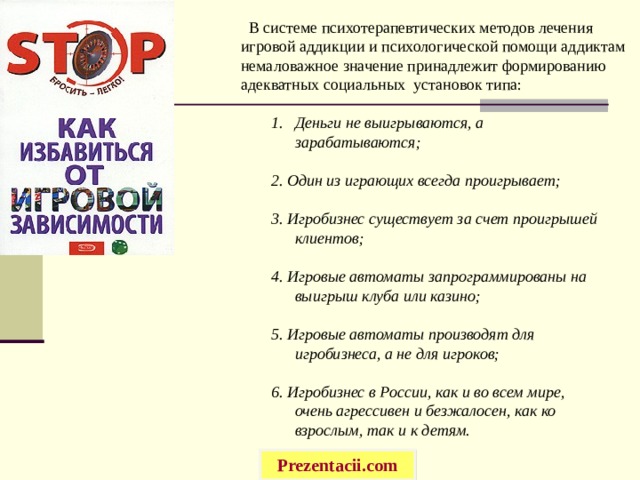 STOP
БРОСИТЬ – ЛЕГКО!
КАК ИЗБАВИТЬСЯ ОТ ИГРОВОЙ ЗАВИСИМОСТИ

В системе психотерапевтических методов лечения игровой аддикции и психологической помощи аддиктам немаловажное значение принадлежит формированию адекватных социальных установок типа:

1. Деньги не выигрываются, а зарабатываются;

2. Один из играющих всегда проигрывает;

3. Игробизнес существует за счет проигрышей клиентов;

4. Игровые автоматы запрограммированы на выигрыш клуба или казино;

5. Игровые автоматы производят для игробизнеса, а не для игроков;

6. Игробизнес в России, как и во всем мире, очень агрессивен и безжалосен, как ко взрослым, так и к детям.

Prezentacii.com